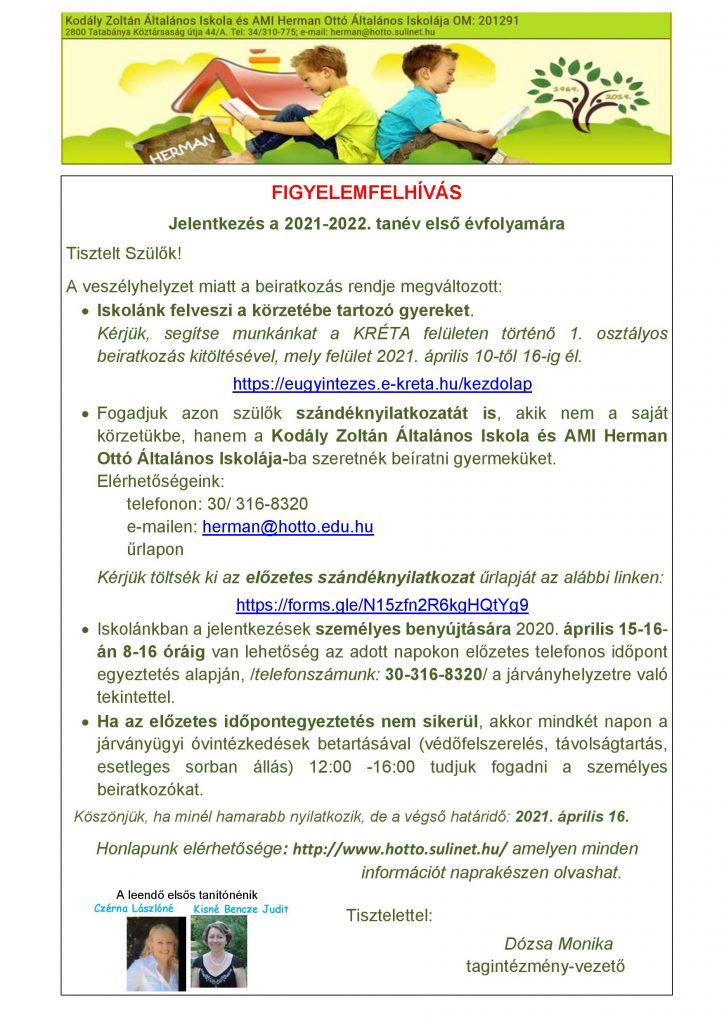 Kodály Zoltán Általános Iskola és AMI Herman Ottó Általános Iskolája OM: 201291
2800 Tatabánya Köztársaság útja 44/A. Tel: 34/310-775; e-mail: herman@hotto.sulinet.hu

HERMAN

1969. 2019.

FIGYELEMFELHÍVÁS

Jelentkezés a 2021-2022. tanév első évfolyamára

Tisztelt Szülők!

A veszélyhelyzet miatt a beiratkozás rendje megváltozott:

• Iskolánk felveszi a körzetébe tartozó gyereket.
Kérjük, segítse munkánkat a KRÉTA felületen történő 1. osztályos beiratkozás kitöltésével, mely felület 2021. április 10-től 16-ig él.
https://eugyintezes.e-kreta.hu/kezdolap

• Fogadjuk azon szülők szándéknyilatkozatát is, akik nem a saját körzetükbe, hanem a Kodály Zoltán Általános Iskola és AMI Herman Ottó Általános Iskolája-ba szeretnék beíratni gyermeküket.
Elérhetőségeink:
telefonon: 30/ 316-8320
e-mailen: herman@hotto.edu.hu
űrlapon
Kérjük töltsék ki az előzetes szándéknyilatkozat űrlapját az alábbi linken:
https://forms.gle/N15zfn2R6kgHQtYg9

• Iskolánkban a jelentkezések személyes benyújtására 2020. április 15-16-án 8-16 óráig van lehetőség az adott napokon előzetes telefonos időpont egyeztetés alapján, /telefonszámunk: 30-316-8320/ a járványhelyzetre való tekintettel.

• Ha az előzetes időpontegyeztetés nem sikerül, akkor mindkét napon a járványügyi óvintézkedések betartásával (védőfelszerelés, távolságtartás, esetleges sorban állás) 12:00 -16:00 tudjuk fogadni a személyes beiratkozókat.

Köszönjük, ha minél hamarabb nyilatkozik, de a végső határidő: 2021. április 16.

Honlapunk elérhetősége: http://www.hotto.sulinet.hu/ amelyen minden információt naprakészen olvashat.

A leendő elsős tanítónénik
Czérna Lászlóné Kisné Bencze Judit

Tisztelettel:

Dózsa Monika
tagintézmény-vezető